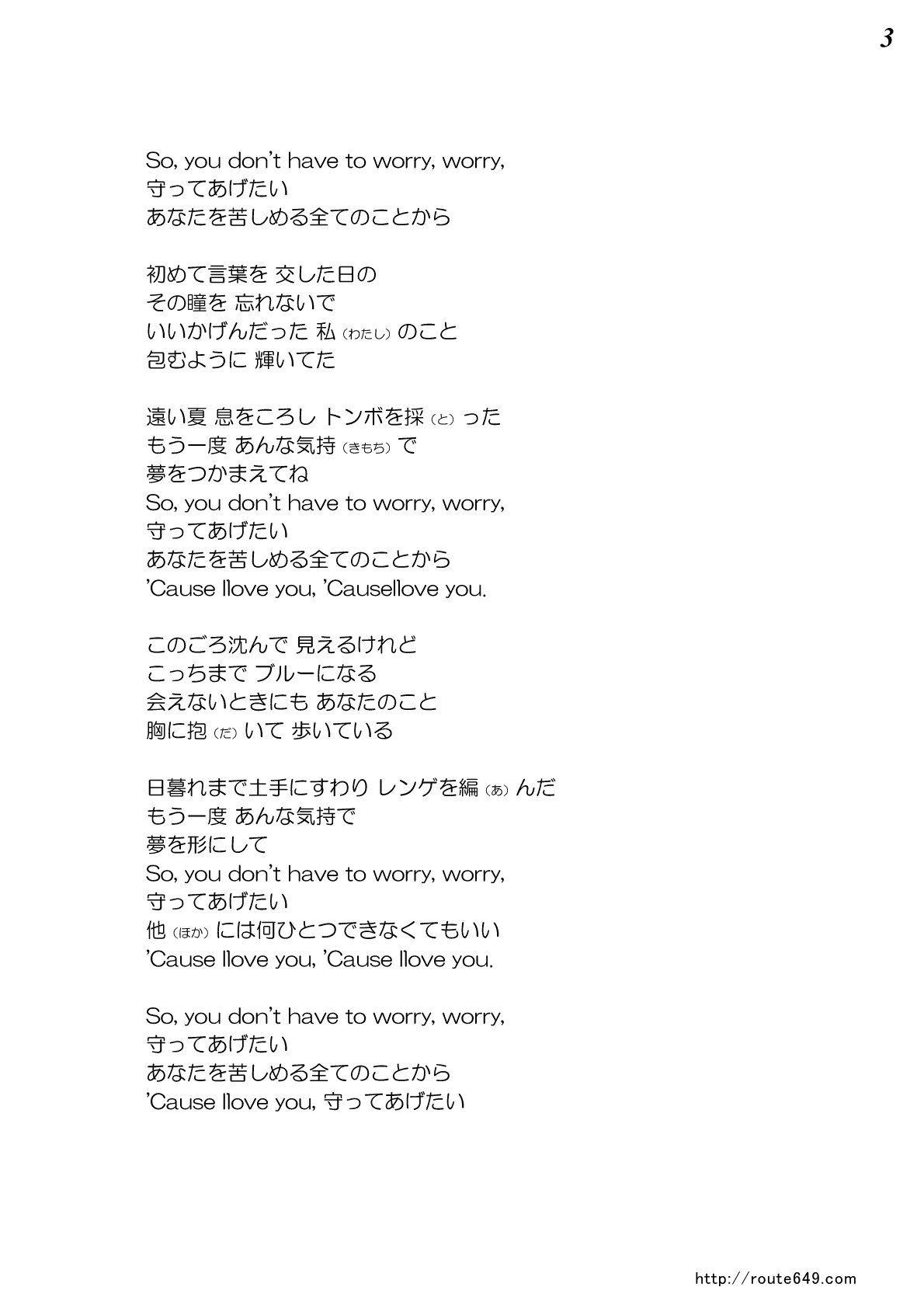 3

So, you don't have to worry, worry,
守ってあげたい
あなたを苦しめる全てのことから

初めて言葉を 交した日の
その瞳を 忘れないで
いいかげんだった 私（わたし）のこと
包むように 輝いてた

遠い夏 息をころし トンボを採（と）った
もう一度 あんな気持（きもち）で
夢をつかまえてね
So, you don't have to worry, worry,
守ってあげたい
あなたを苦しめる全てのことから
'Cause Ilove you, 'CauseIlove you.

このごろ沈んで 見えるけれど
こっちまで ブルーになる
会えないときにも あなたのこと
胸に抱（だ）いて 歩いている

日暮れまで土手にすわり レンゲを編（あ）んだ
もう一度 あんな気持で
夢を形にして
So, you don't have to worry, worry,
守ってあげたい
他（ほか）には何ひとつできなくてもいい
'Cause Ilove you, 'Cause Ilove you.

So, you don't have to worry, worry,
守ってあげたい
あなたを苦しめる全てのことから
'Cause Ilove you, 守ってあげたい

http://route649.com